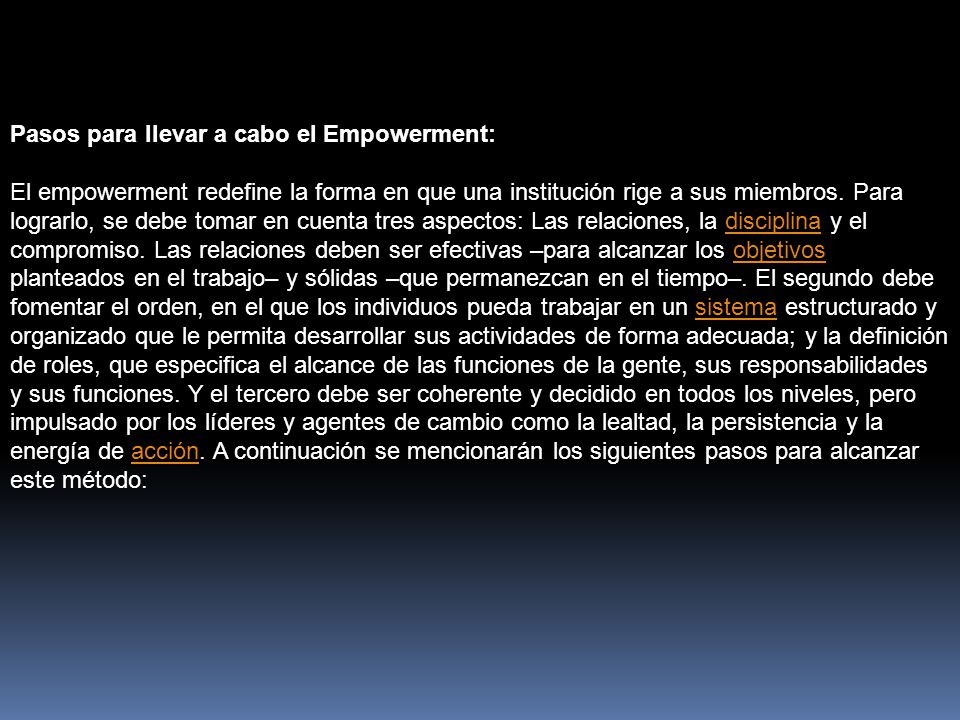 Pasos para llevar a cabo el Empowerment:

El empowerment redefine la forma en que una institución rige a sus miembros. Para lograrlo, se debe tomar en cuenta tres aspectos: Las relaciones, la disciplina y el compromiso. Las relaciones deben ser efectivas –para alcanzar los objetivos planteados en el trabajo– y sólidas –que permanezcan en el tiempo–. El segundo debe fomentar el orden, en el que los individuos pueda trabajar en un sistema estructurado y organizado que le permita desarrollar sus actividades de forma adecuada; y la definición de roles, que especifica el alcance de las funciones de la gente, sus responsabilidades y sus funciones. Y el tercero debe ser coherente y decidido en todos los niveles, pero impulsado por los líderes y agentes de cambio como la lealtad, la persistencia y la energía de acción. A continuación se mencionarán los siguientes pasos para alcanzar este método: